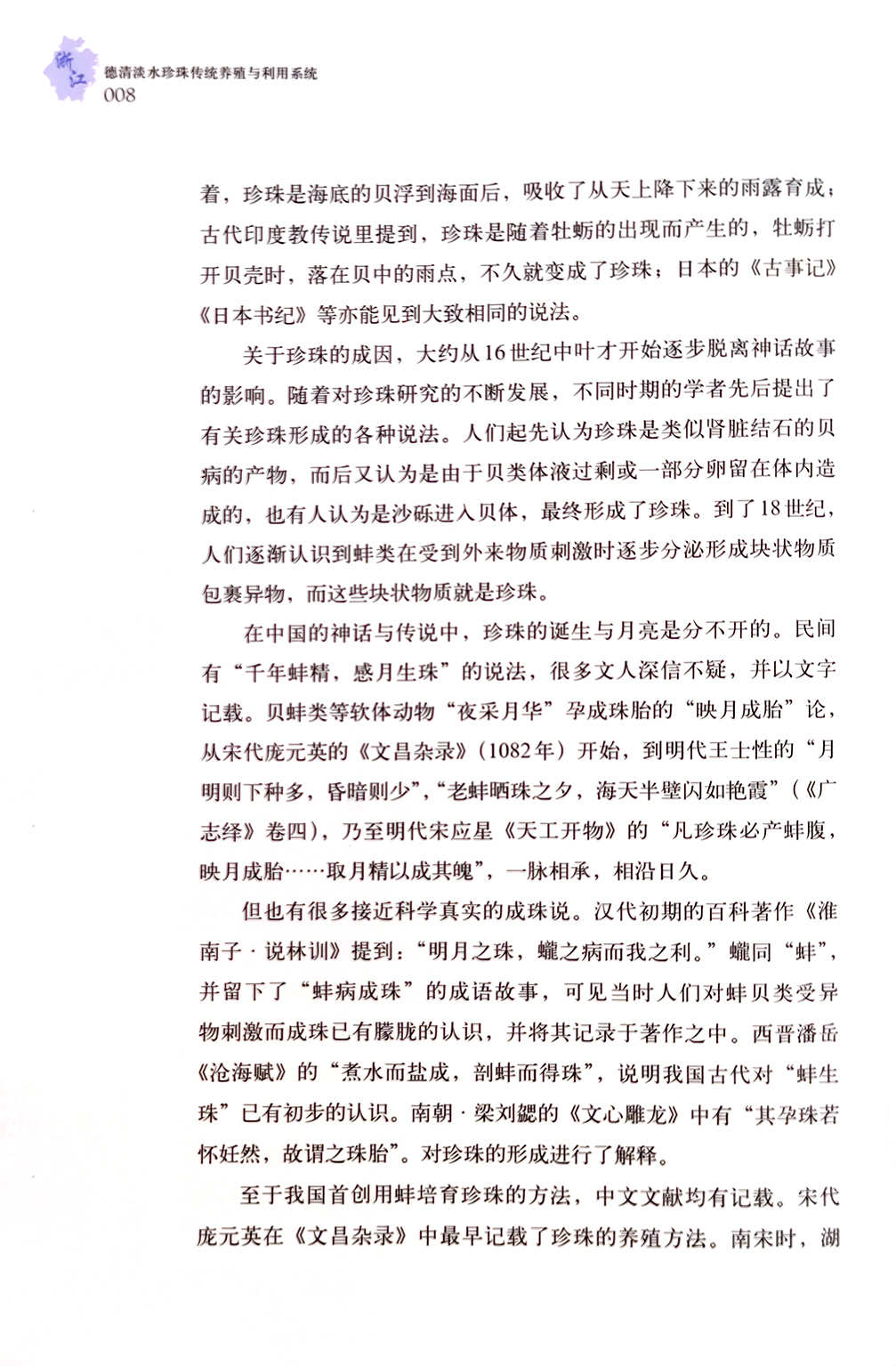 浙江
德清淡水珍珠传统养殖与利用系统
008

着，珍珠是海底的贝浮到海面后，吸收了从天上降下来的雨露育成；古代印度教传说里提到，珍珠是随着牡蛎的出现而产生的，牡蛎打开贝壳时，落在贝中的雨点，不久就变成了珍珠；日本的《古事记》《日本书纪》等亦能见到大致相同的说法。

关于珍珠的成因，大约从16世纪中叶才开始逐步脱离神话故事的影响。随着对珍珠研究的不断发展，不同时期的学者先后提出了有关珍珠形成的各种说法。人们起先认为珍珠是类似肾脏结石的贝病的产物，而后又认为是由于贝类体液过剩或一部分卵留在体内造成的，也有人认为是沙砾进入贝体，最终形成了珍珠。到了18世纪，人们逐渐认识到蚌类在受到外来物质刺激时逐步分泌形成块状物质包裹异物，而这些块状物质就是珍珠。

在中国的神话与传说中，珍珠的诞生与月亮是分不开的。民间有“千年蚌精，感月生珠”的说法，很多文人深信不疑，并以文字记载。贝蚌类等软体动物“夜采月华”孕成珠胎的“映月成胎”论，从宋代庞元英的《文昌杂录》（1082年）开始，到明代王士性的“月明则下种多，昏暗则少”，“老蚌晒珠之夕，海天半壁闪如艳霞”（《广志绎》卷四），乃至明代宋应星《天工开物》的“凡珍珠必产蚌腹，映月成胎……取月精以成其魄”，一脉相承，相沿日久。

但也有很多接近科学真实的成珠说。汉代初期的百科著作《淮南子·说林训》提到：“明月之珠，蠬之病而我之利。”蠬同“蚌”，并留下了“蚌病成珠”的成语故事，可见当时人们对蚌贝类受异物刺激而成珠已有朦胧的认识，并将其记录于著作之中。西晋潘岳《沧海赋》的“煮水而盐成，剖蚌而得珠”，说明我国古代对“蚌生珠”已有初步的认识。南朝·梁刘勰的《文心雕龙》中有“其孕珠若怀妊然，故谓之珠胎”。对珍珠的形成进行了解释。

至于我国首创用蚌培育珍珠的方法，中文文献均有记载。宋代庞元英在《文昌杂录》中最早记载了珍珠的养殖方法。南宋时，湖